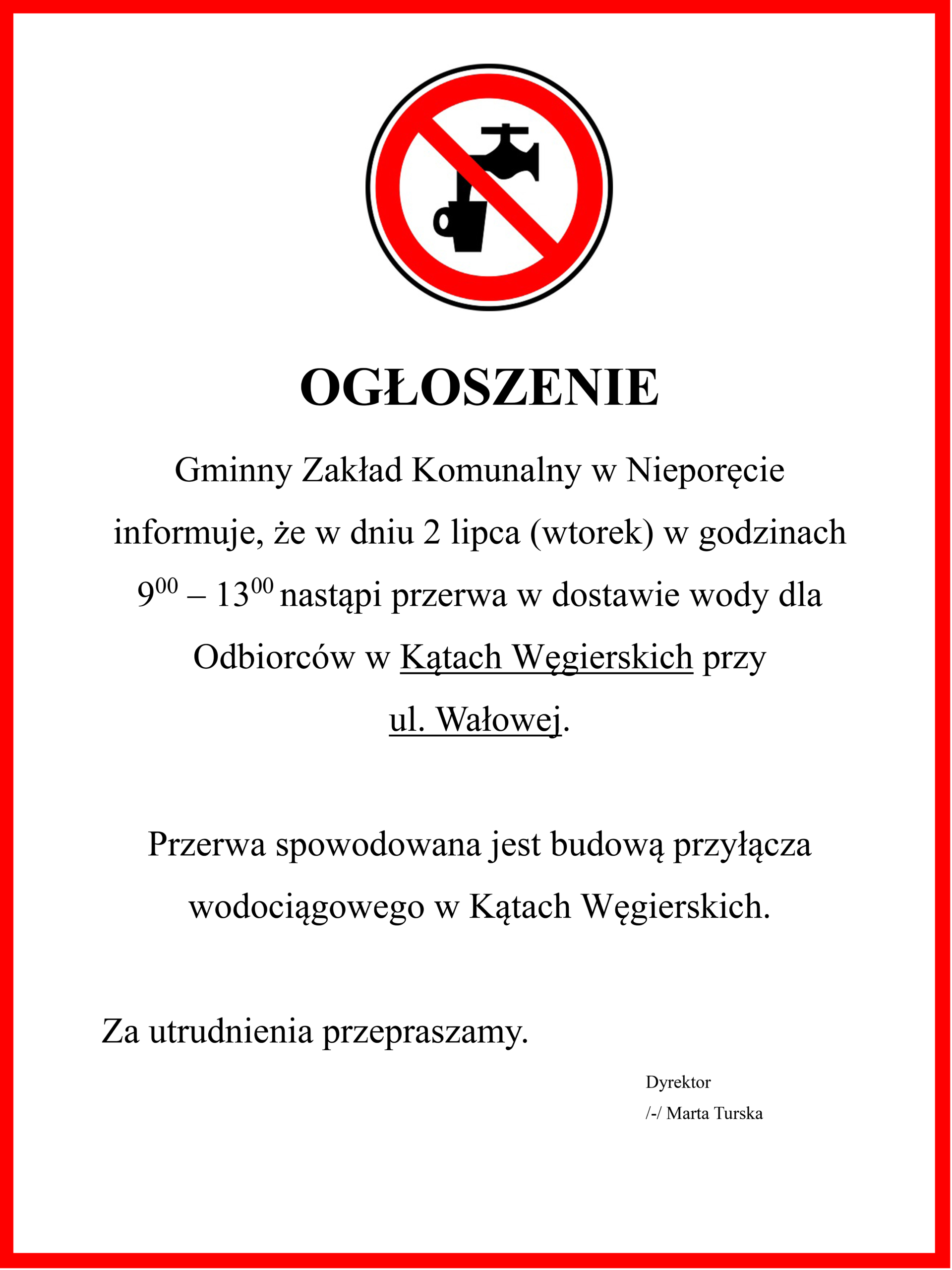 OGŁOSZENIE

Gminny Zakład Komunalny w Nieporęcie informuje, że w dniu 2 lipca (wtorek) w godzinach $9^{00}$ – $13^{00}$ nastąpi przerwa w dostawie wody dla Odbiorców w Kątach Węgierskich przy ul. Wałowej.

Przerwa spowodowana jest budową przyłącza wodociągowego w Kątach Węgierskich.

Za utrudnienia przepraszamy.

Dyrektor
/-/ Marta Turska